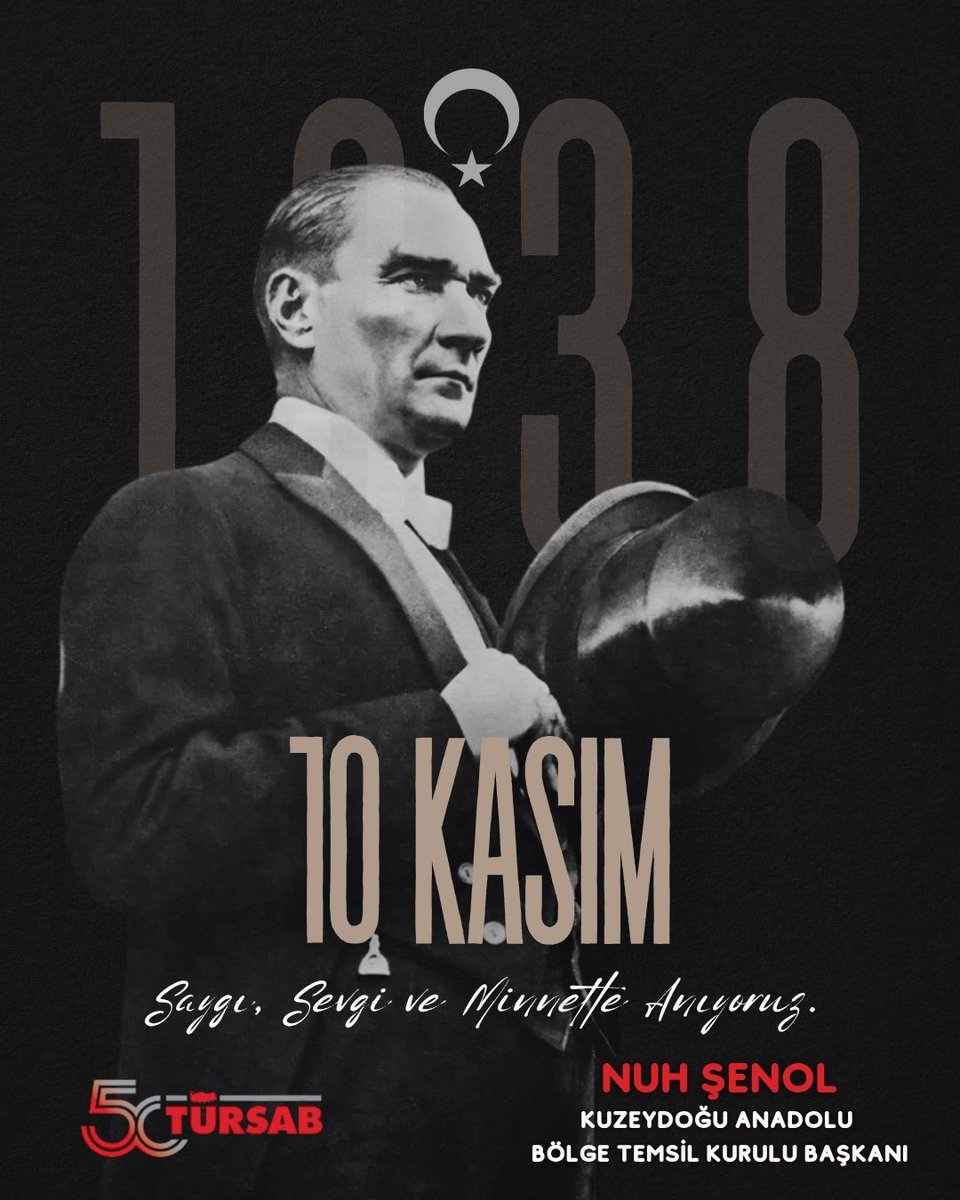 1938

10 KASIM

Saygı, Sevgi ve Minnetle Anıyoruz.

50 TÜRSAB

NUH ŞENOL
KUZEYDOĞU ANADOLU
BÖLGE TEMSİL KURULU BAŞKANI